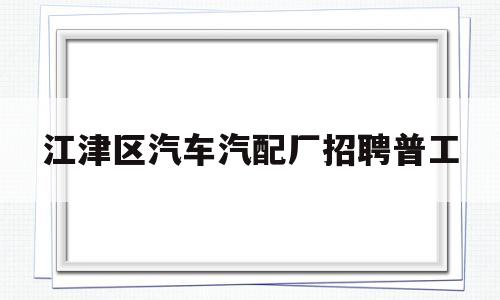 江津区汽车汽配厂招聘普工